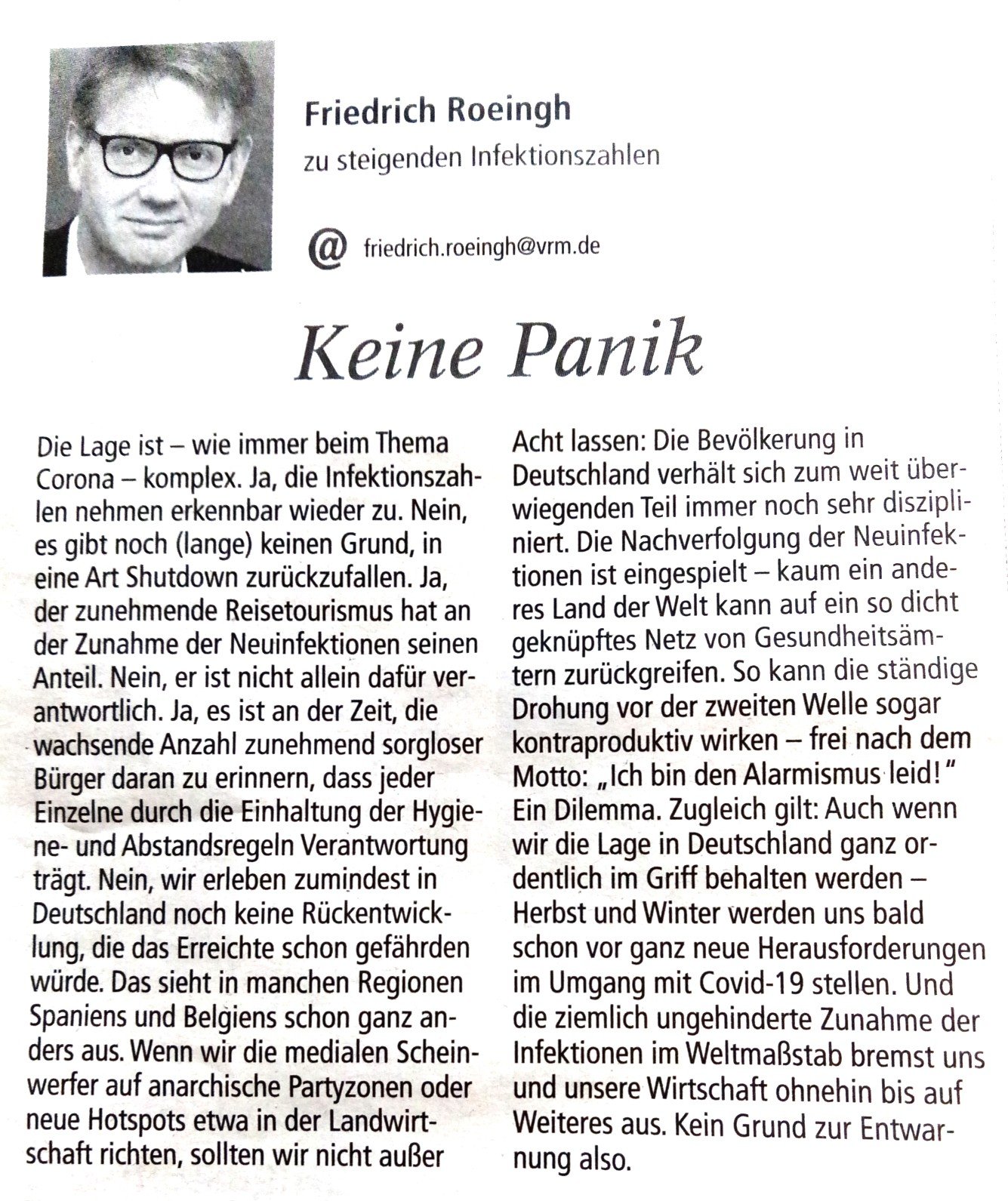 Friedrich Roeingh
zu steigenden Infektionszahlen

@ friedrich.roeingh@vrm.de

Keine Panik

Die Lage ist – wie immer beim Thema Corona – komplex. Ja, die Infektionszahlen nehmen erkennbar wieder zu. Nein, es gibt noch (lange) keinen Grund, in eine Art Shutdown zurückzufallen. Ja, der zunehmende Reisetourismus hat an der Zunahme der Neuinfektionen seinen Anteil. Nein, er ist nicht allein dafür verantwortlich. Ja, es ist an der Zeit, die wachsende Anzahl zunehmend sorgloser Bürger daran zu erinnern, dass jeder Einzelne durch die Einhaltung der Hygiene- und Abstandsregeln Verantwortung trägt. Nein, wir erleben zumindest in Deutschland noch keine Rückentwicklung, die das Erreichte schon gefährden würde. Das sieht in manchen Regionen Spaniens und Belgiens schon ganz anders aus. Wenn wir die medialen Scheinwerfer auf anarchische Partyzonen oder neue Hotspots etwa in der Landwirtschaft richten, sollten wir nicht außer Acht lassen: Die Bevölkerung in Deutschland verhält sich zum weit überwiegenden Teil immer noch sehr diszipliniert. Die Nachverfolgung der Neuinfektionen ist eingespielt – kaum ein anderes Land der Welt kann auf ein so dicht geknüpftes Netz von Gesundheitsämtern zurückgreifen. So kann die ständige Drohung vor der zweiten Welle sogar kontraproduktiv wirken – frei nach dem Motto: „Ich bin den Alarmismus leid!" Ein Dilemma. Zugleich gilt: Auch wenn wir die Lage in Deutschland ganz ordentlich im Griff behalten werden – Herbst und Winter werden uns bald schon vor ganz neue Herausforderungen im Umgang mit Covid-19 stellen. Und die ziemlich ungehinderte Zunahme der Infektionen im Weltmaßstab bremst uns und unsere Wirtschaft ohnehin bis auf Weiteres aus. Kein Grund zur Entwarnung also.